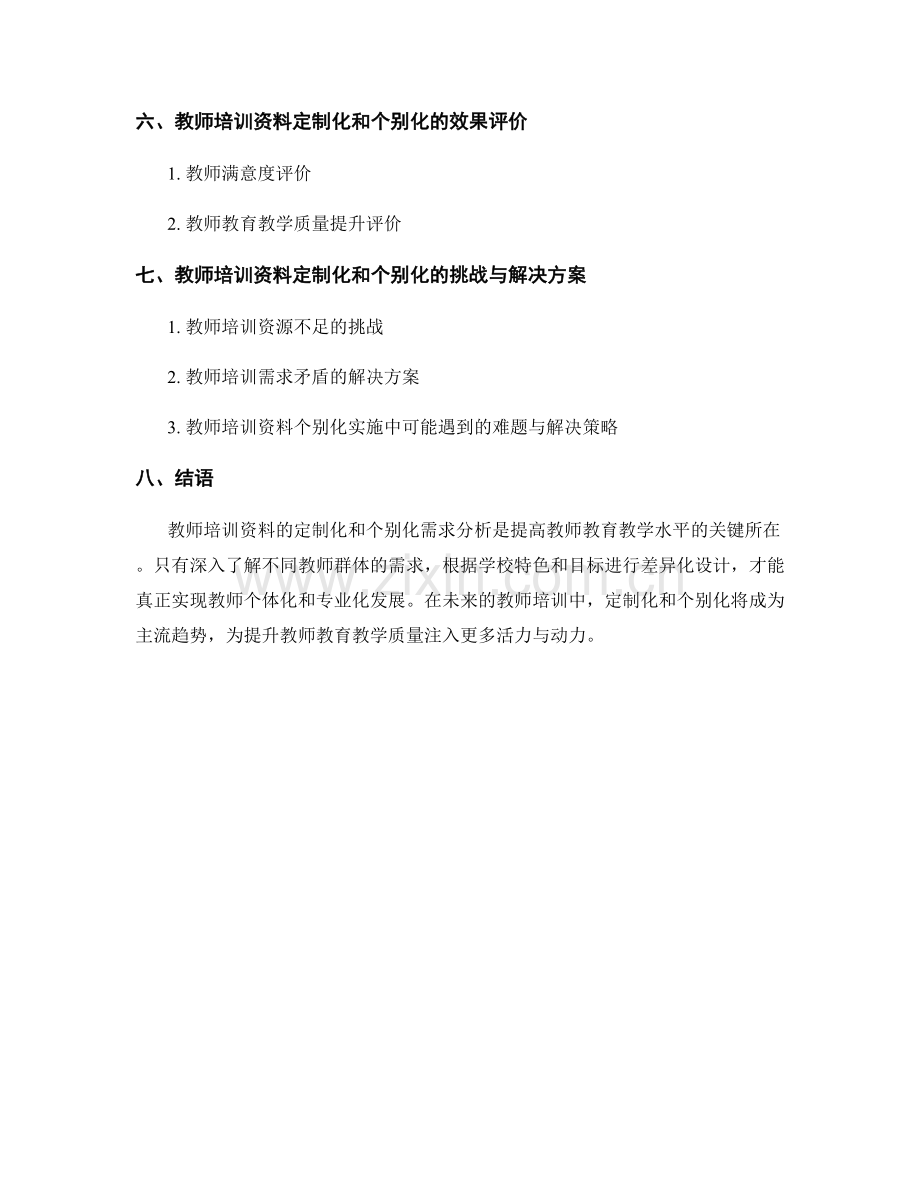 六、教师培训资料定制化和个别化的效果评价

1. 教师满意度评价

2. 教师教育教学质量提升评价

七、教师培训资料定制化和个别化的挑战与解决方案

1. 教师培训资源不足的挑战

2. 教师培训需求矛盾的解决方案

3. 教师培训资料个别化实施中可能遇到的难题与解决策略

八、结语

教师培训资料的定制化和个别化需求分析是提高教师教育教学水平的关键所在。只有深入了解不同教师群体的需求，根据学校特色和目标进行差异化设计，才能真正实现教师个体化和专业化发展。在未来的教师培训中，定制化和个别化将成为主流趋势，为提升教师教育教学质量注入更多活力与动力。

www.zixin.com.cn